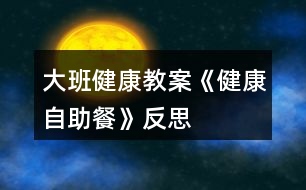 大班健康教案《健康自助餐》反思